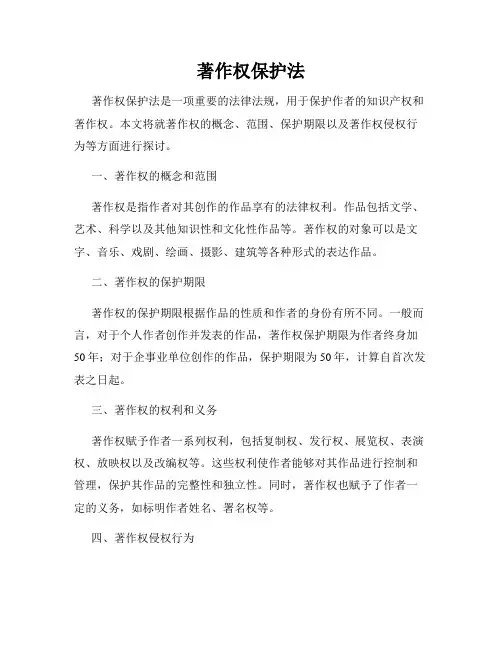 著作权保护法

著作权保护法是一项重要的法律法规，用于保护作者的知识产权和著作权。本文将就著作权的概念、范围、保护期限以及著作权侵权行为等方面进行探讨。

一、著作权的概念和范围

著作权是指作者对其创作的作品享有的法律权利。作品包括文学、艺术、科学以及其他知识性和文化性作品等。著作权的对象可以是文字、音乐、戏剧、绘画、摄影、建筑等各种形式的表达作品。

二、著作权的保护期限

著作权的保护期限根据作品的性质和作者的身份有所不同。一般而言，对于个人作者创作并发表的作品，著作权保护期限为作者终身加50年；对于企事业单位创作的作品，保护期限为50年，计算自首次发表之日起。

三、著作权的权利和义务

著作权赋予作者一系列权利，包括复制权、发行权、展览权、表演权、放映权以及改编权等。这些权利使作者能够对其作品进行控制和管理，保护其作品的完整性和独立性。同时，著作权也赋予了作者一定的义务，如标明作者姓名、署名权等。

四、著作权侵权行为